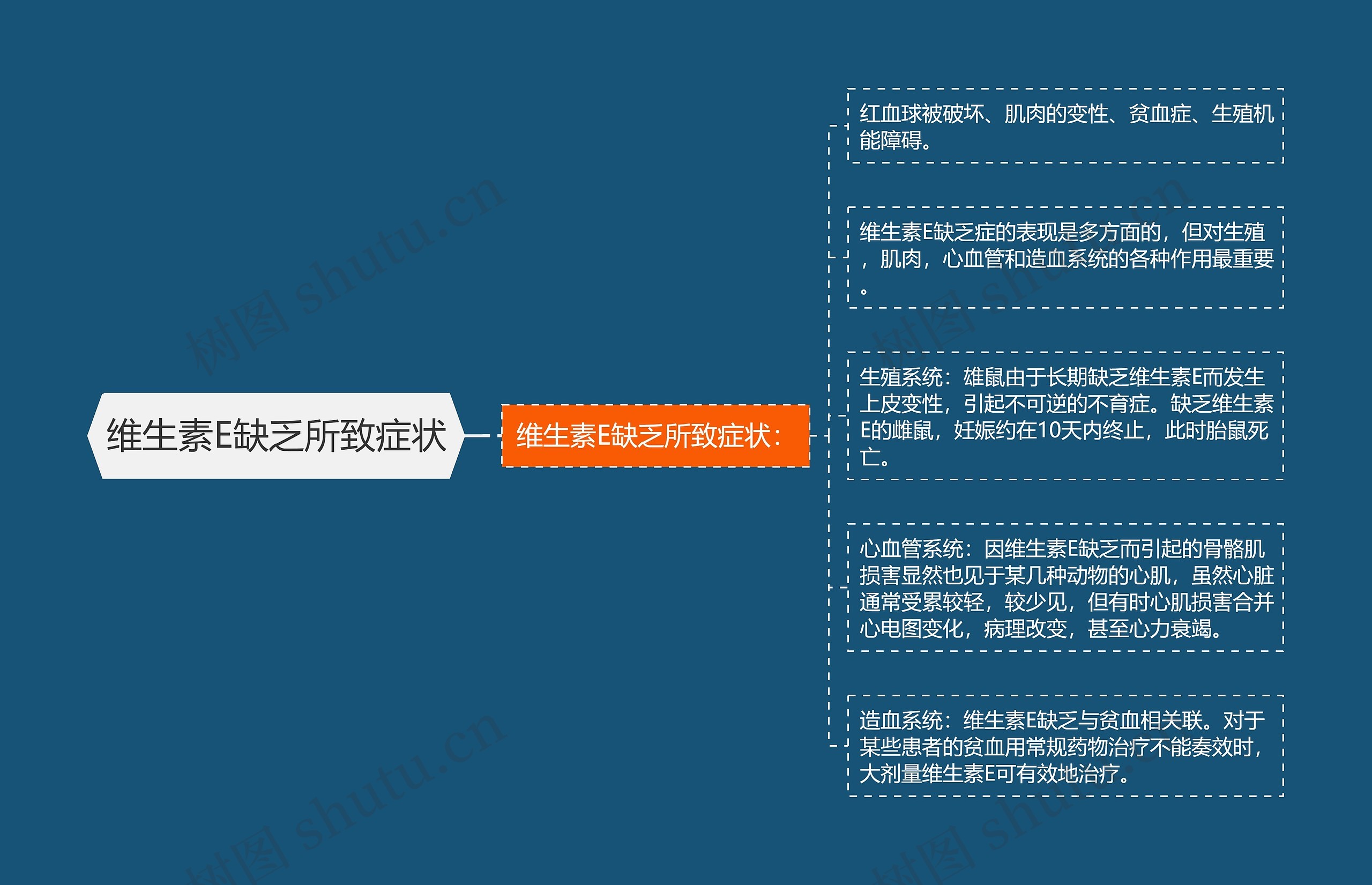 维生素E缺乏所致症状

维生素E缺乏所致症状：

红血球被破坏、肌肉的变性、贫血症、生殖机能障碍。

维生素E缺乏症的表现是多方面的，但对生殖，肌肉，心血管和造血系统的各种作用最重要。

生殖系统：雄鼠由于长期缺乏维生素E而发生上皮变性，引起不可逆的不育症。缺乏维生素E的雌鼠，妊娠约在10天内终止，此时胎鼠死亡。

心血管系统：因维生素E缺乏而引起的骨骼肌损害显然也见于某几种动物的心肌，虽然心脏通常受累较轻，较少见，但有时心肌损害合并心电图变化，病理改变，甚至心力衰竭。

造血系统：维生素E缺乏与贫血相关联。对于某些患者的贫血用常规药物治疗不能奏效时，大剂量维生素E可有效地治疗。

树图 shutu.cn
树图 shutu.cn
树图 shutu.cn
树图 shutu.cn